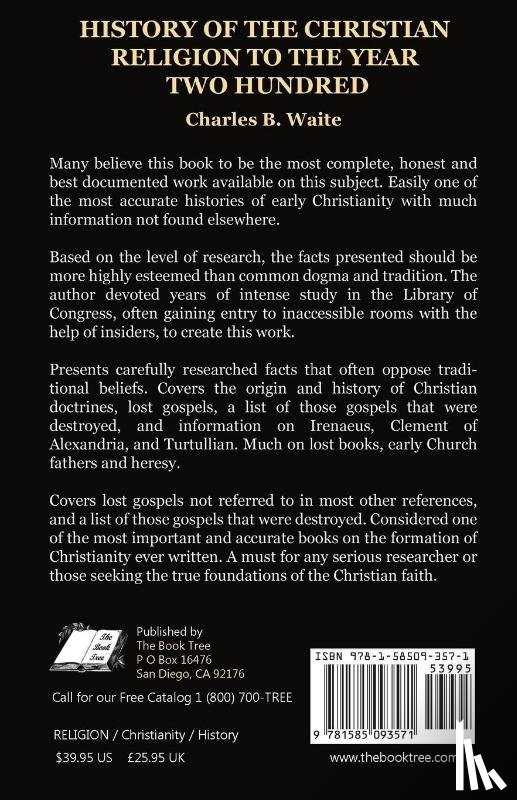 HISTORY OF THE CHRISTIAN RELIGION TO THE YEAR TWO HUNDRED

Charles B. Waite

Many believe this book to be the most complete, honest and best documented work available on this subject. Easily one of the most accurate histories of early Christianity with much information not found elsewhere.

Based on the level of research, the facts presented should be more highly esteemed than common dogma and tradition. The author devoted years of intense study in the Library of Congress, often gaining entry to inaccessible rooms with the help of insiders, to create this work.

Presents carefully researched facts that often oppose traditional beliefs. Covers the origin and history of Christian doctrines, lost gospels, a list of those gospels that were destroyed, and information on Irenaeus, Clement of Alexandria, and Turtullian. Much on lost books, early Church fathers and heresy.

Covers lost gospels not referred to in most other references, and a list of those gospels that were destroyed. Considered one of the most important and accurate books on the formation of Christianity ever written. A must for any serious researcher or those seeking the true foundations of the Christian faith.

The Book Tree

Published by
The Book Tree
P O Box 16476
San Diego, CA 92176

Call for our Free Catalog 1 (800) 700-TREE

RELIGION / Christianity / History

$39.95 US £25.95 UK

ISBN 978-1-58509-357-1

53995

9 781585 093571

www.thebooktree.com